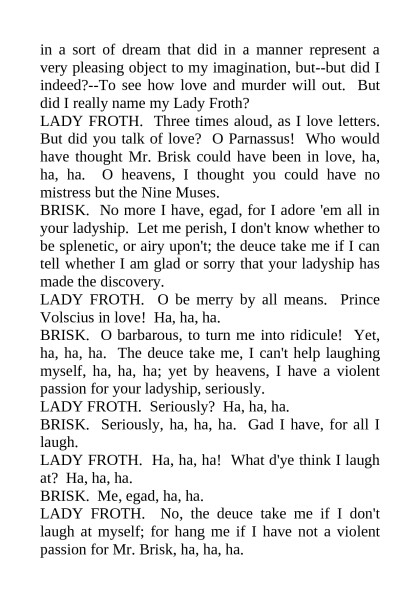 in a sort of dream that did in a manner represent a very pleasing object to my imagination, but--but did I indeed?--To see how love and murder will out. But did I really name my Lady Froth?
LADY FROTH. Three times aloud, as I love letters. But did you talk of love? O Parnassus! Who would have thought Mr. Brisk could have been in love, ha, ha, ha. O heavens, I thought you could have no mistress but the Nine Muses.
BRISK. No more I have, egad, for I adore 'em all in your ladyship. Let me perish, I don't know whether to be splenetic, or airy upon't; the deuce take me if I can tell whether I am glad or sorry that your ladyship has made the discovery.
LADY FROTH. O be merry by all means. Prince Volscius in love! Ha, ha, ha.
BRISK. O barbarous, to turn me into ridicule! Yet, ha, ha, ha. The deuce take me, I can't help laughing myself, ha, ha, ha; yet by heavens, I have a violent passion for your ladyship, seriously.
LADY FROTH. Seriously? Ha, ha, ha.
BRISK. Seriously, ha, ha, ha. Gad I have, for all I laugh.
LADY FROTH. Ha, ha, ha! What d'ye think I laugh at? Ha, ha, ha.
BRISK. Me, egad, ha, ha.
LADY FROTH. No, the deuce take me if I don't laugh at myself; for hang me if I have not a violent passion for Mr. Brisk, ha, ha, ha.